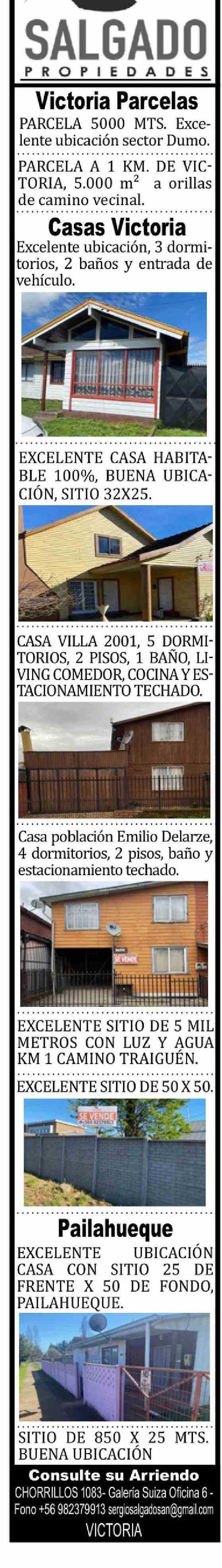 SALGADO
PROPIEDADES

Victoria Parcelas

PARCELA 5000 MTS. Excelente ubicación sector Dumo.

PARCELA A 1 KM. DE VICTORIA, 5.000 $m^2$ a orillas de camino vecinal.

Casas Victoria

Excelente ubicación, 3 dormitorios, 2 baños y entrada de vehículo.

EXCELENTE CASA HABITABLE 100%, BUENA UBICACIÓN, SITIO 32X25.

CASA VILLA 2001, 5 DORMITORIOS, 2 PISOS, 1 BAÑO, LIVING COMEDOR, COCINA Y ESTACIONAMIENTO TECHADO.

Casa población Emilio Delarze, 4 dormitorios, 2 pisos, baño y estacionamiento techado.

SE VENDE

EXCELENTE SITIO DE 5 MIL METROS CON LUZ Y AGUA KM 1 CAMINO TRAIGUÉN.

EXCELENTE SITIO DE 50 X 50.

SE VENDE

Pailahueque

EXCELENTE UBICACIÓN CASA CON SITIO 25 DE FRENTE X 50 DE FONDO, PAILAHUEQUE.

SITIO DE 850 X 25 MTS. BUENA UBICACIÓN

Consulte su Arriendo
CHORRILLOS 1083- Galería Suiza Oficina 6 -
Fono +56 982379913 sergiosalgadosan@gmail.com
VICTORIA